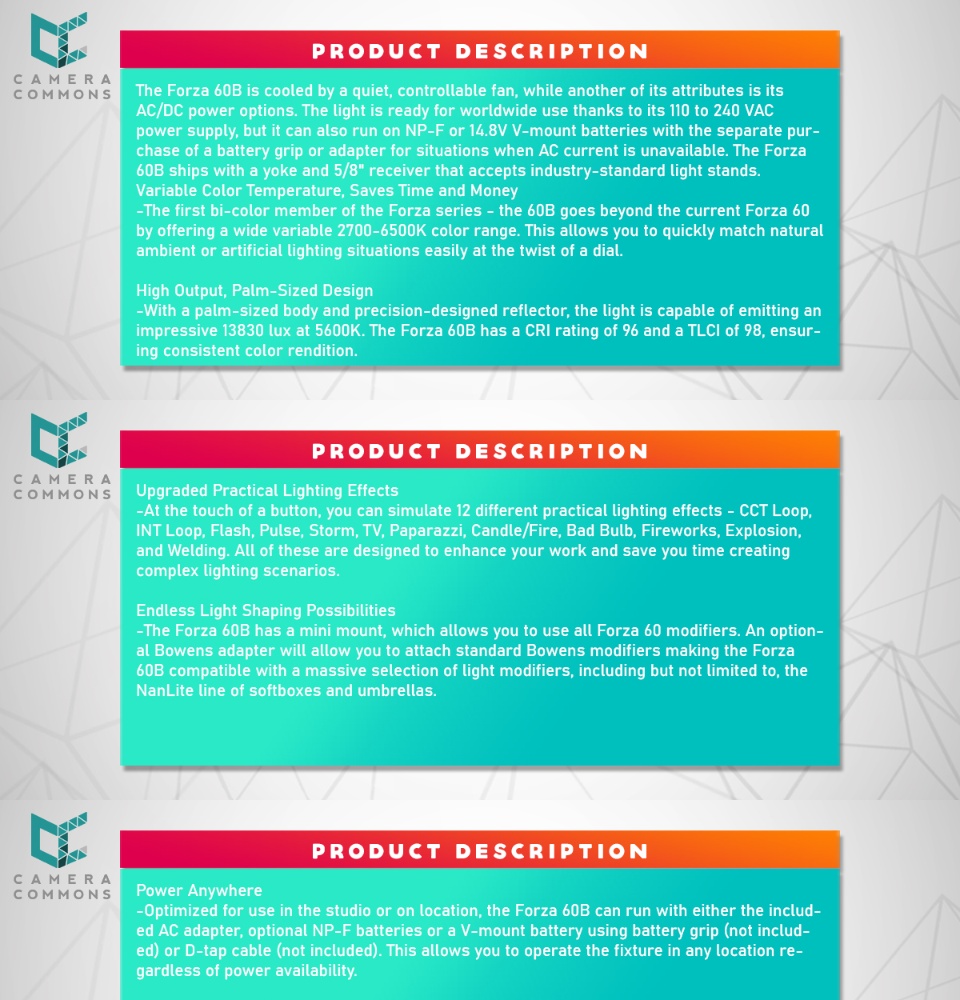 CAMERA COMMONS

PRODUCT DESCRIPTION

The Forza 60B is cooled by a quiet, controllable fan, while another of its attributes is its AC/DC power options. The light is ready for worldwide use thanks to its 110 to 240 VAC power supply, but it can also run on NP-F or 14.8V V-mount batteries with the separate purchase of a battery grip or adapter for situations when AC current is unavailable. The Forza 60B ships with a yoke and 5/8" receiver that accepts industry-standard light stands.
Variable Color Temperature, Saves Time and Money
-The first bi-color member of the Forza series - the 60B goes beyond the current Forza 60 by offering a wide variable 2700-6500K color range. This allows you to quickly match natural ambient or artificial lighting situations easily at the twist of a dial.

High Output, Palm-Sized Design
-With a palm-sized body and precision-designed reflector, the light is capable of emitting an impressive 13830 lux at 5600K. The Forza 60B has a CRI rating of 96 and a TLCI of 98, ensuring consistent color rendition.

CAMERA COMMONS

PRODUCT DESCRIPTION

Upgraded Practical Lighting Effects
-At the touch of a button, you can simulate 12 different practical lighting effects - CCT Loop, INT Loop, Flash, Pulse, Storm, TV, Paparazzi, Candle/Fire, Bad Bulb, Fireworks, Explosion, and Welding. All of these are designed to enhance your work and save you time creating complex lighting scenarios.

Endless Light Shaping Possibilities
-The Forza 60B has a mini mount, which allows you to use all Forza 60 modifiers. An optional Bowens adapter will allow you to attach standard Bowens modifiers making the Forza 60B compatible with a massive selection of light modifiers, including but not limited to, the NanLite line of softboxes and umbrellas.

CAMERA COMMONS

PRODUCT DESCRIPTION

Power Anywhere
-Optimized for use in the studio or on location, the Forza 60B can run with either the included AC adapter, optional NP-F batteries or a V-mount battery using battery grip (not included) or D-tap cable (not included). This allows you to operate the fixture in any location regardless of power availability.